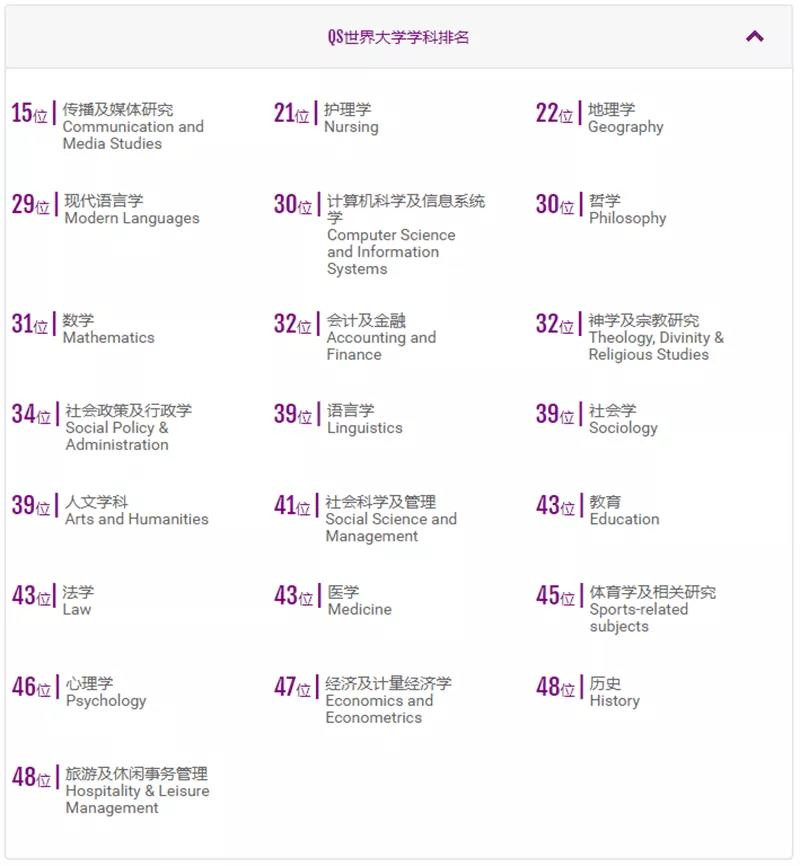 QS世界大学学科排名

15位 传播及媒体研究 Communication and Media Studies

21位 护理学 Nursing

22位 地理学 Geography

29位 现代语言学 Modern Languages

30位 计算机科学及信息系统学 Computer Science and Information Systems

30位 哲学 Philosophy

31位 数学 Mathematics

32位 会计及金融 Accounting and Finance

32位 神学及宗教研究 Theology, Divinity & Religious Studies

34位 社会政策及行政学 Social Policy & Administration

39位 语言学 Linguistics

39位 社会学 Sociology

39位 人文学科 Arts and Humanities

41位 社会科学及管理 Social Science and Management

43位 教育 Education

43位 法学 Law

43位 医学 Medicine

45位 体育学及相关研究 Sports-related subjects

46位 心理学 Psychology

47位 经济及计量经济学 Economics and Econometrics

48位 历史 History

48位 旅游及休闲事务管理 Hospitality & Leisure Management